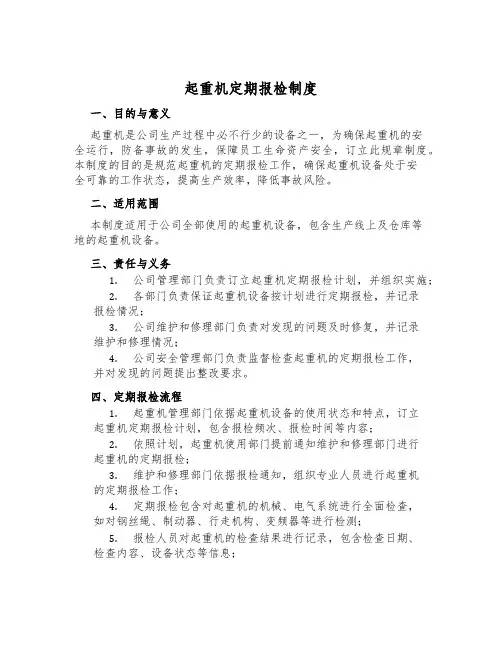 起重机定期报检制度

一、目的与意义

起重机是公司生产过程中必不行少的设备之一，为确保起重机的安全运行，防备事故的发生，保障员工生命资产安全，订立此规章制度。本制度的目的是规范起重机的定期报检工作，确保起重机设备处于安全可靠的工作状态，提高生产效率，降低事故风险。

二、适用范围

本制度适用于公司全部使用的起重机设备，包含生产线上及仓库等地的起重机设备。

三、责任与义务

1. 公司管理部门负责订立起重机定期报检计划，并组织实施；

2. 各部门负责保证起重机设备按计划进行定期报检，并记录报检情况；

3. 公司维护和修理部门负责对发现的问题及时修复，并记录维护和修理情况；

4. 公司安全管理部门负责监督检查起重机的定期报检工作，并对发现的问题提出整改要求。

四、定期报检流程

1. 起重机管理部门依据起重机设备的使用状态和特点，订立起重机定期报检计划，包含报检频次、报检时间等内容；

2. 依照计划，起重机使用部门提前通知维护和修理部门进行起重机的定期报检；

3. 维护和修理部门依据报检通知，组织专业人员进行起重机的定期报检工作；

4. 定期报检包含对起重机的机械、电气系统进行全面检查，如对钢丝绳、制动器、行走机构、变频器等进行检测；

5. 报检人员对起重机的检查结果进行记录，包含检查日期、检查内容、设备状态等信息；